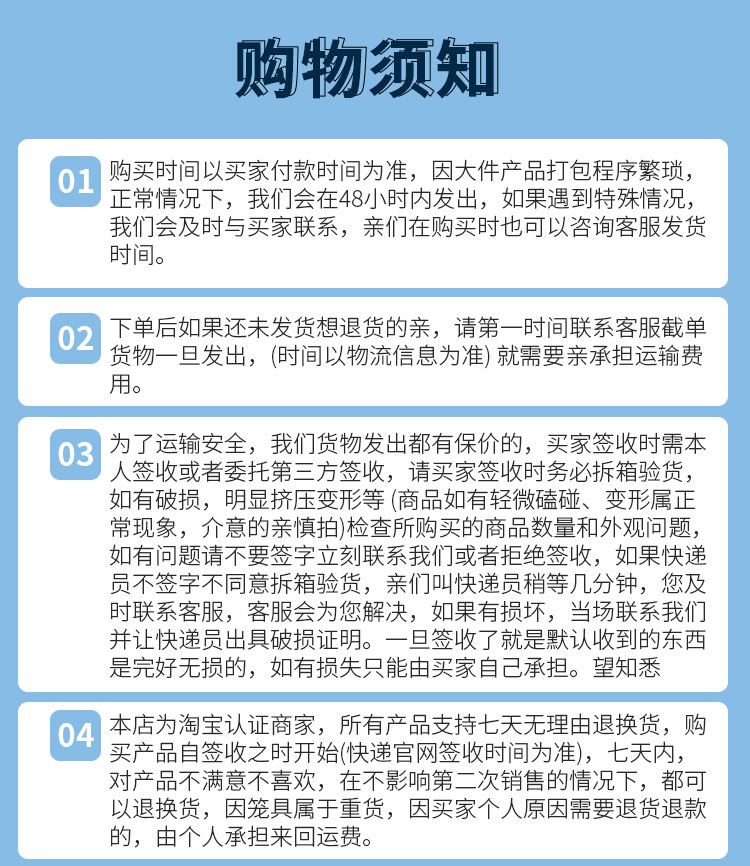 购物须知

01 购买时间以买家付款时间为准，因大件产品打包程序繁琐，正常情况下，我们会在48小时内发出，如果遇到特殊情况，我们会及时与买家联系，亲们在购买时也可以咨询客服发货时间。

02 下单后如果还未发货想退货的亲，请第一时间联系客服截单货物一旦发出，(时间以物流信息为准) 就需要亲承担运输费用。

03 为了运输安全，我们货物发出都有保价的，买家签收时需本人签收或者委托第三方签收，请买家签收时务必拆箱验货，如有破损，明显挤压变形等 (商品如有轻微磕碰、变形属正常现象，介意的亲慎拍)检查所购买的商品数量和外观问题，如有问题请不要签字立刻联系我们或者拒绝签收，如果快递员不签字不同意拆箱验货，亲们叫快递员稍等几分钟，您及时联系客服，客服会为您解决，如果有损坏，当场联系我们并让快递员出具破损证明。一旦签收了就是默认收到的东西是完好无损的，如有损失只能由买家自己承担。望知悉

04 本店为淘宝认证商家，所有产品支持七天无理由退换货，购买产品自签收之时开始(快递官网签收时间为准)，七天内，对产品不满意不喜欢，在不影响第二次销售的情况下，都可以退换货，因笼具属于重货，因买家个人原因需要退货退款的，由个人承担来回运费。